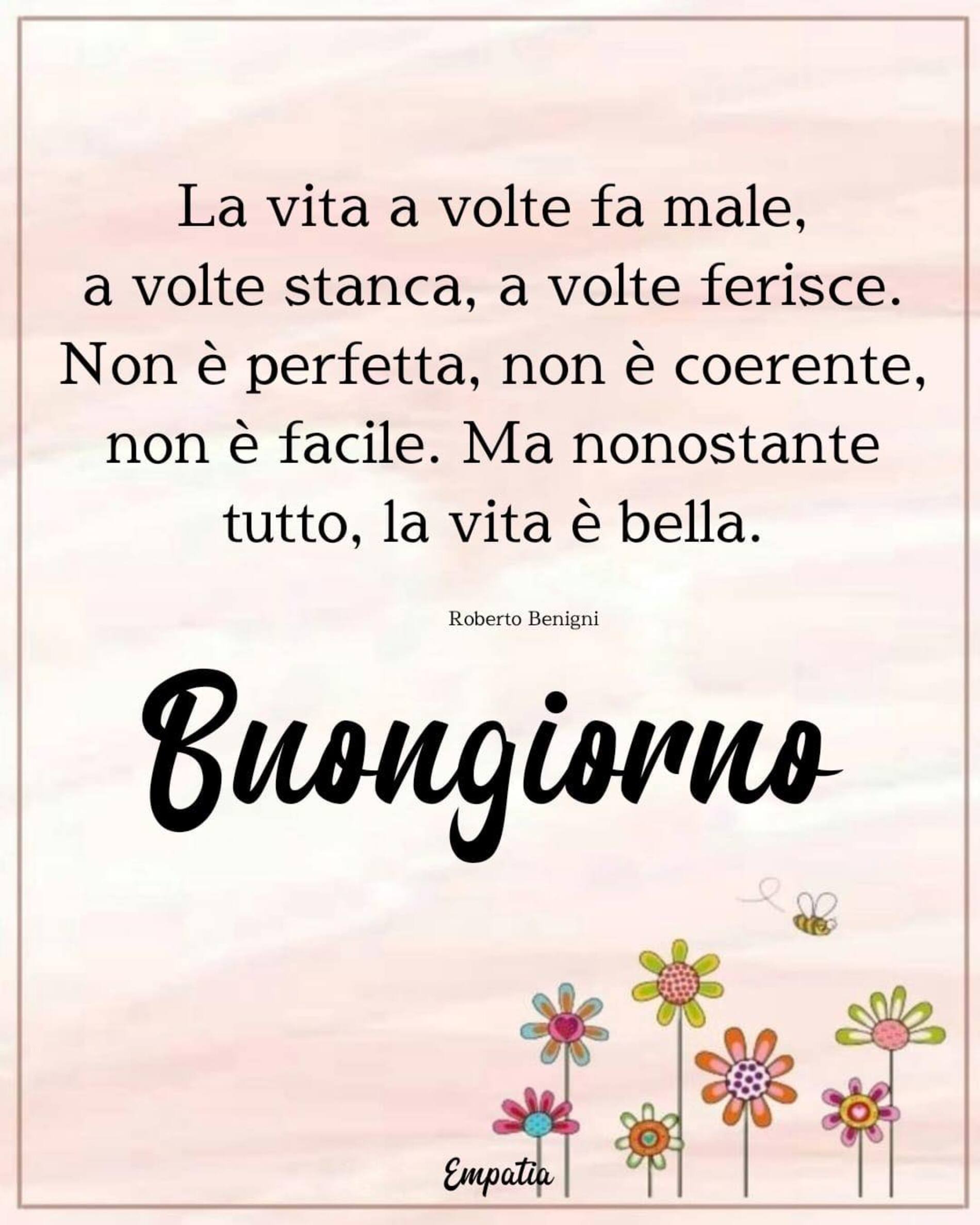 La vita a volte fa male, a volte stanca, a volte ferisce. Non è perfetta, non è coerente, non è facile. Ma nonostante tutto, la vita è bella.

Roberto Benigni

Buongiorno

Empatia